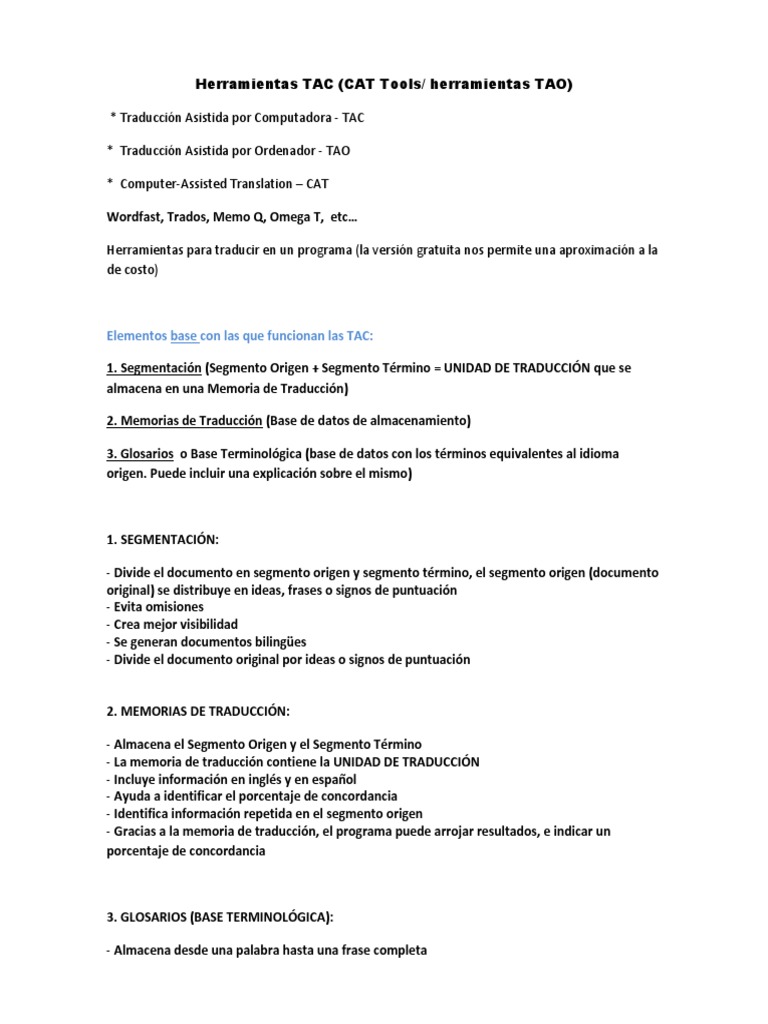 Herramientas TAC (CAT Tools/ herramientas TAO)

* Traducción Asistida por Computadora - TAC

* Traducción Asistida por Ordenador - TAO

* Computer-Assisted Translation – CAT

Wordfast, Trados, Memo Q, Omega T, etc…

Herramientas para traducir en un programa (la versión gratuita nos permite una aproximación a la de costo)

Elementos base con las que funcionan las TAC:

1. Segmentación (Segmento Origen + Segmento Término = UNIDAD DE TRADUCCIÓN que se almacena en una Memoria de Traducción)

2. Memorias de Traducción (Base de datos de almacenamiento)

3. Glosarios o Base Terminológica (base de datos con los términos equivalentes al idioma origen. Puede incluir una explicación sobre el mismo)

1. SEGMENTACIÓN:

- Divide el documento en segmento origen y segmento término, el segmento origen (documento original) se distribuye en ideas, frases o signos de puntuación
- Evita omisiones
- Crea mejor visibilidad
- Se generan documentos bilingües
- Divide el documento original por ideas o signos de puntuación

2. MEMORIAS DE TRADUCCIÓN:

- Almacena el Segmento Origen y el Segmento Término
- La memoria de traducción contiene la UNIDAD DE TRADUCCIÓN
- Incluye información en inglés y en español
- Ayuda a identificar el porcentaje de concordancia
- Identifica información repetida en el segmento origen
- Gracias a la memoria de traducción, el programa puede arrojar resultados, e indicar un porcentaje de concordancia

3. GLOSARIOS (BASE TERMINOLÓGICA):

- Almacena desde una palabra hasta una frase completa